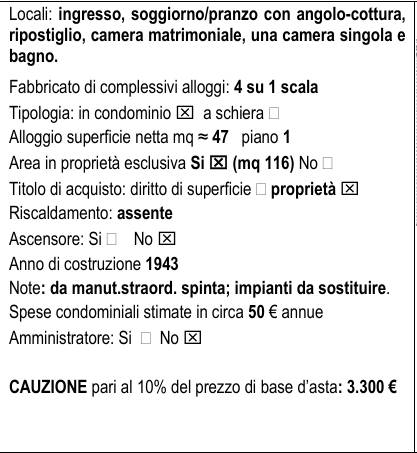 Locali: ingresso, soggiorno/pranzo con angolo-cottura, ripostiglio, camera matrimoniale, una camera singola e bagno.

Fabbricato di complessivi alloggi: 4 su 1 scala

Tipologia: in condominio ☒ a schiera ☐

Alloggio superficie netta mq ≈ 47 piano 1

Area in proprietà esclusiva Si ☒ (mq 116) No ☐

Titolo di acquisto: diritto di superficie ☐ proprietà ☒

Riscaldamento: assente

Ascensore: Si ☐ No ☒

Anno di costruzione 1943

Note: da manut.straord. spinta; impianti da sostituire.

Spese condominiali stimate in circa 50 € annue

Amministratore: Si ☐ No ☒

CAUZIONE pari al 10% del prezzo di base d'asta: 3.300 €